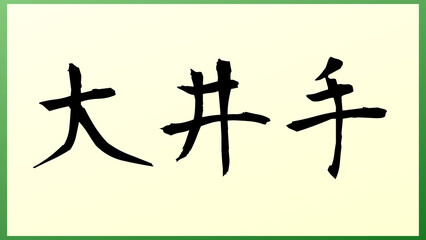 大井手